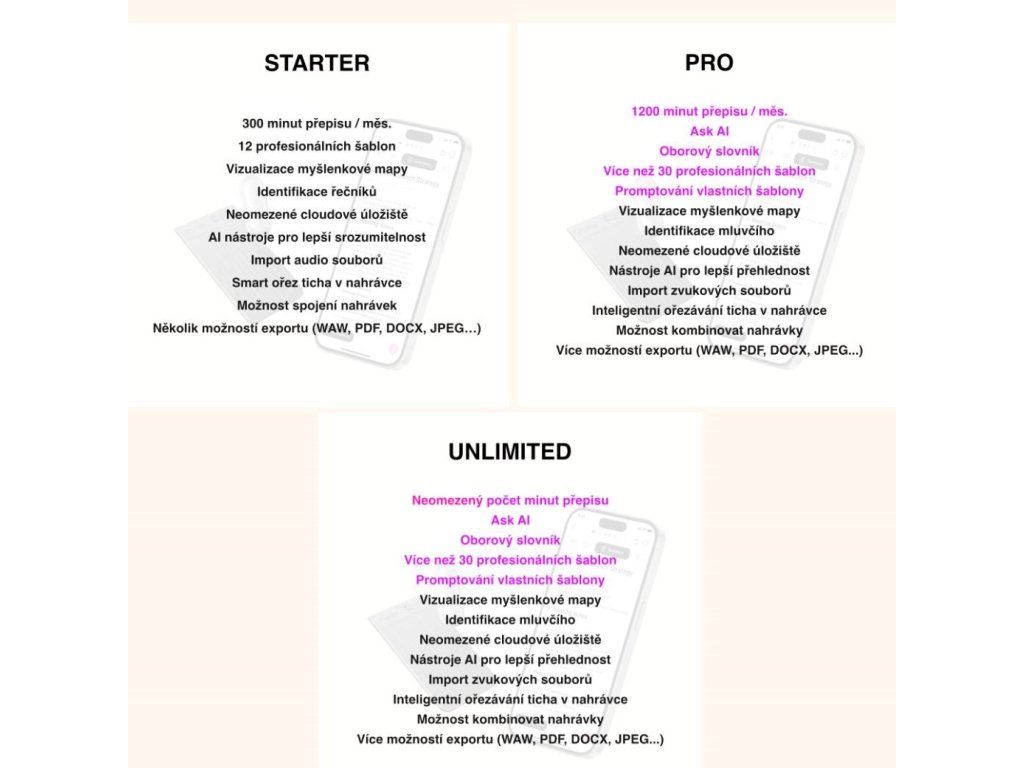 STARTER

300 minut přepisu / měs.
12 profesionálních šablon
Vizualizace myšlenkové mapy
Identifikace řečníků
Neomezené cloudové úložiště
AI nástroje pro lepší srozumitelnost
Import audio souborů
Smart ořez ticha v nahrávce
Možnost spojení nahrávek
Několik možností exportu (WAW, PDF, DOCX, JPEG…)

PRO

1200 minut přepisu / měs.
Ask AI
Oborový slovník
Více než 30 profesionálních šablon
Promptování vlastních šablony
Vizualizace myšlenkové mapy
Identifikace mluvčího
Neomezené cloudové úložiště
Nástroje AI pro lepší přehlednost
Import zvukových souborů
Inteligentní ořezávání ticha v nahrávce
Možnost kombinovat nahrávky
Více možností exportu (WAW, PDF, DOCX, JPEG...)

UNLIMITED

Neomezený počet minut přepisu
Ask AI
Oborový slovník
Více než 30 profesionálních šablon
Promptování vlastních šablony
Vizualizace myšlenkové mapy
Identifikace mluvčího
Neomezené cloudové úložiště
Nástroje AI pro lepší přehlednost
Import zvukových souborů
Inteligentní ořezávání ticha v nahrávce
Možnost kombinovat nahrávky
Více možností exportu (WAW, PDF, DOCX, JPEG...)